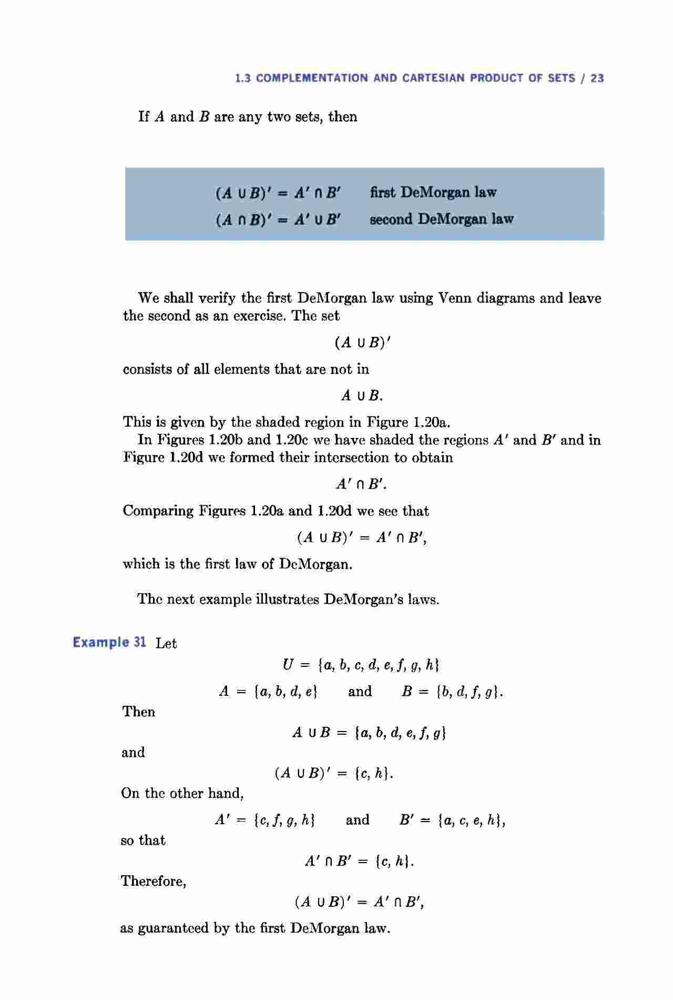 1.3 COMPLEMENTATION AND CARTESIAN PRODUCT OF SETS / 23

If $A$ and $B$ are any two sets, then

$(A \cup B)' = A' \cap B'$ first DeMorgan law
$(A \cap B)' = A' \cup B'$ second DeMorgan law

We shall verify the first DeMorgan law using Venn diagrams and leave the second as an exercise. The set

$(A \cup B)'$

consists of all elements that are not in

$A \cup B.$

This is given by the shaded region in Figure 1.20a.

In Figures 1.20b and 1.20c we have shaded the regions $A'$ and $B'$ and in Figure 1.20d we formed their intersection to obtain

$A' \cap B'.$

Comparing Figures 1.20a and 1.20d we see that

$(A \cup B)' = A' \cap B',$

which is the first law of DeMorgan.

The next example illustrates DeMorgan's laws.

Example 31 Let

$U = \{a, b, c, d, e, f, g, h\}$

$A = \{a, b, d, e\}$ and $B = \{b, d, f, g\}.$

Then

$A \cup B = \{a, b, d, e, f, g\}$

and

$(A \cup B)' = \{c, h\}.$

On the other hand,

$A' = \{c, f, g, h\}$ and $B' = \{a, c, e, h\},$

so that

$A' \cap B' = \{c, h\}.$

Therefore,

$(A \cup B)' = A' \cap B',$

as guaranteed by the first DeMorgan law.